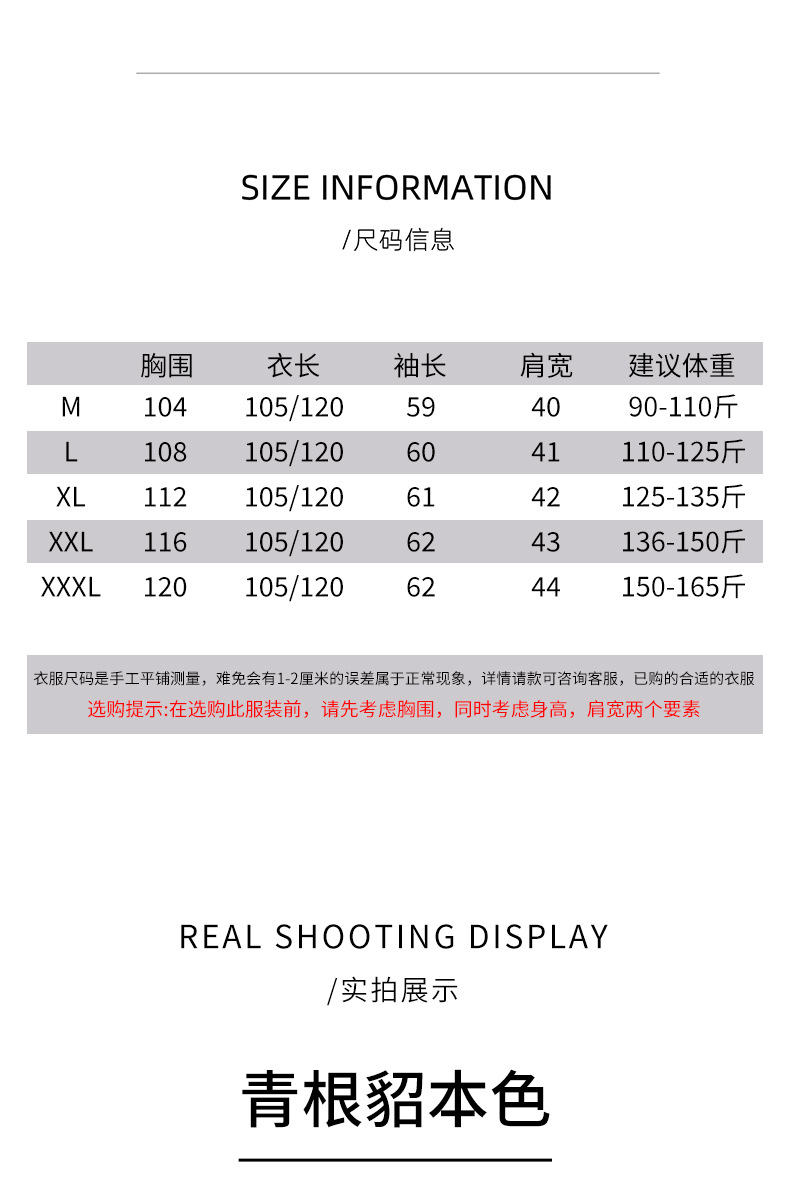 SIZE INFORMATION

/尺码信息

|  | 胸围 | 衣长 | 袖长 | 肩宽 | 建议体重 |
|---|---|---|---|---|---|
| M | 104 | 105/120 | 59 | 40 | 90-110斤 |
| L | 108 | 105/120 | 60 | 41 | 110-125斤 |
| XL | 112 | 105/120 | 61 | 42 | 125-135斤 |
| XXL | 116 | 105/120 | 62 | 43 | 136-150斤 |
| XXXL | 120 | 105/120 | 62 | 44 | 150-165斤 |

衣服尺码是手工平铺测量，难免会有1-2厘米的误差属于正常现象，详情请款可咨询客服，已购的合适的衣服

选购提示:在选购此服装前，请先考虑胸围，同时考虑身高，肩宽两个要素

REAL SHOOTING DISPLAY

/实拍展示

青根貂本色